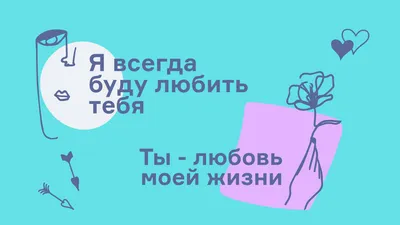 Я всегда буду любить тебя

Ты - любовь моей жизни